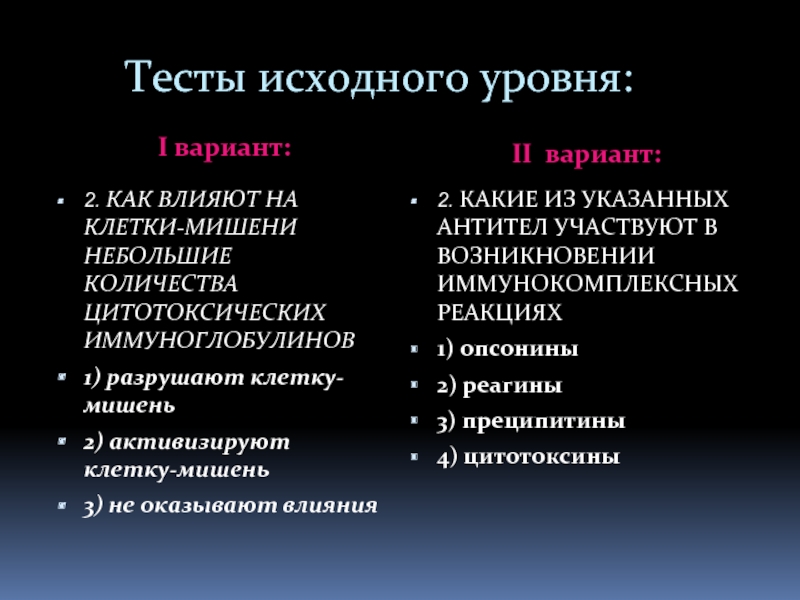 Тесты исходного уровня:

I вариант:

2. КАК ВЛИЯЮТ НА КЛЕТКИ-МИШЕНИ НЕБОЛЬШИЕ КОЛИЧЕСТВА ЦИТОТОКСИЧЕСКИХ ИММУНОГЛОБУЛИНОВ

1) разрушают клетку-мишень

2) активизируют клетку-мишень

3) не оказывают влияния

II вариант:

2. КАКИЕ ИЗ УКАЗАННЫХ АНТИТЕЛ УЧАСТВУЮТ В ВОЗНИКНОВЕНИИ ИММУНОКОМПЛЕКСНЫХ РЕАКЦИЯХ

1) опсонины

2) реагины

3) преципитины

4) цитотоксины